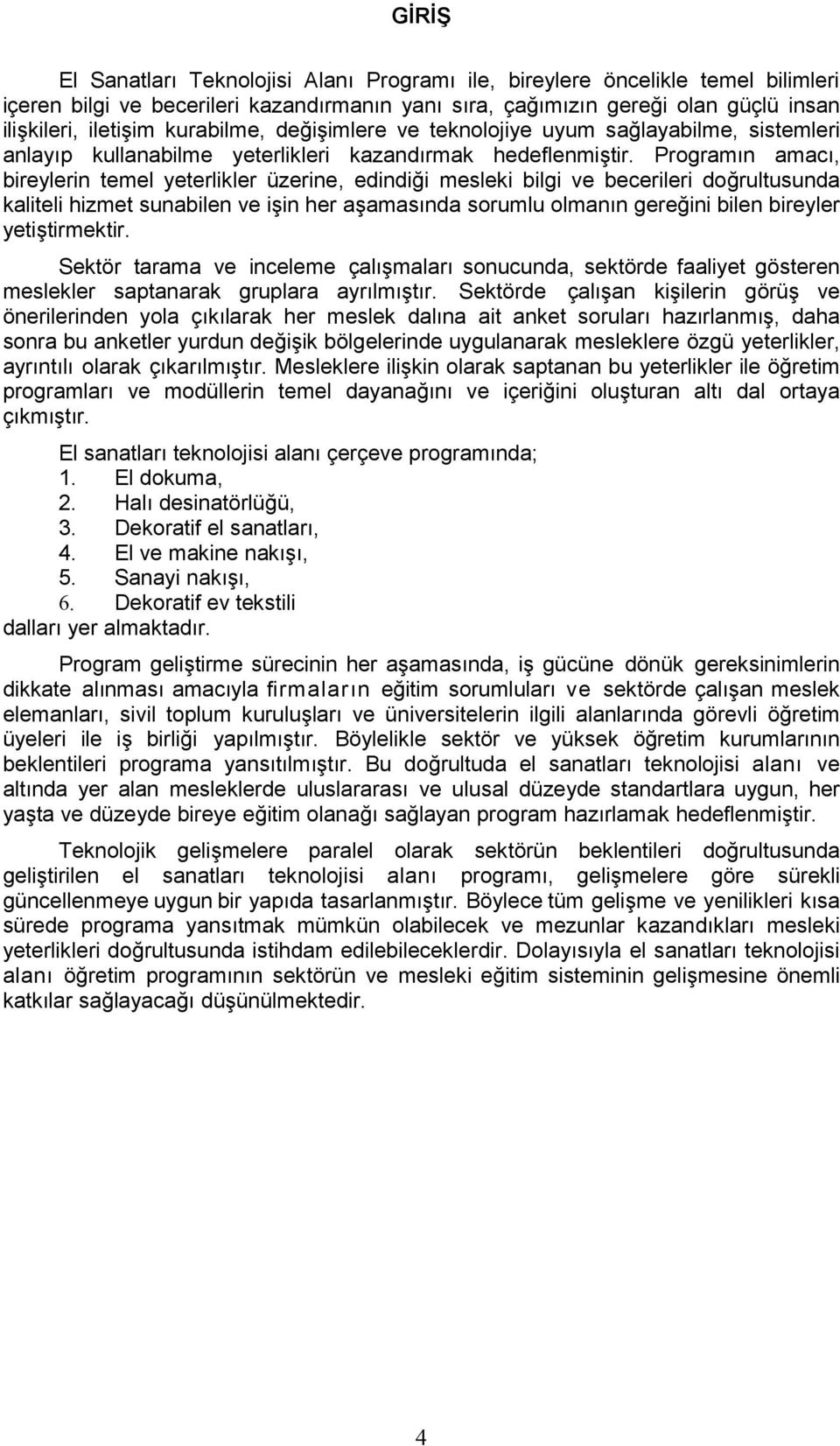 GİRİŞ

El Sanatları Teknolojisi Alanı Programı ile, bireylere öncelikle temel bilimleri içeren bilgi ve becerileri kazandırmanın yanı sıra, çağımızın gereği olan güçlü insan ilişkileri, iletişim kurabilme, değişimlere ve teknolojiye uyum sağlayabilme, sistemleri anlayıp kullanabilme yeterlikleri kazandırmak hedeflenmiştir. Programın amacı, bireylerin temel yeterlikler üzerine, edindiği mesleki bilgi ve becerileri doğrultusunda kaliteli hizmet sunabilen ve işin her aşamasında sorumlu olmanın gereğini bilen bireyler yetiştirmektir.

Sektör tarama ve inceleme çalışmaları sonucunda, sektörde faaliyet gösteren meslekler saptanarak gruplara ayrılmıştır. Sektörde çalışan kişilerin görüş ve önerilerinden yola çıkılarak her meslek dalına ait anket soruları hazırlanmış, daha sonra bu anketler yurdun değişik bölgelerinde uygulanarak mesleklere özgü yeterlikler, ayrıntılı olarak çıkarılmıştır. Mesleklere ilişkin olarak saptanan bu yeterlikler ile öğretim programları ve modüllerin temel dayanağını ve içeriğini oluşturan altı dal ortaya çıkmıştır.

El sanatları teknolojisi alanı çerçeve programında;
1. El dokuma,
2. Halı desinatörlüğü,
3. Dekoratif el sanatları,
4. El ve makine nakışı,
5. Sanayi nakışı,
6. Dekoratif ev tekstili
dalları yer almaktadır.

Program geliştirme sürecinin her aşamasında, iş gücüne dönük gereksinimlerin dikkate alınması amacıyla firmaların eğitim sorumluları ve sektörde çalışan meslek elemanları, sivil toplum kuruluşları ve üniversitelerin ilgili alanlarında görevli öğretim üyeleri ile iş birliği yapılmıştır. Böylelikle sektör ve yüksek öğretim kurumlarının beklentileri programa yansıtılmıştır. Bu doğrultuda el sanatları teknolojisi alanı ve altında yer alan mesleklerde uluslararası ve ulusal düzeyde standartlara uygun, her yaşta ve düzeyde bireye eğitim olanağı sağlayan program hazırlamak hedeflenmiştir.

Teknolojik gelişmelere paralel olarak sektörün beklentileri doğrultusunda geliştirilen el sanatları teknolojisi alanı programı, gelişmelere göre sürekli güncellenmeye uygun bir yapıda tasarlanmıştır. Böylece tüm gelişme ve yenilikleri kısa sürede programa yansıtmak mümkün olabilecek ve mezunlar kazandıkları mesleki yeterlikleri doğrultusunda istihdam edilebileceklerdir. Dolayısıyla el sanatları teknolojisi alanı öğretim programının sektörün ve mesleki eğitim sisteminin gelişmesine önemli katkılar sağlayacağı düşünülmektedir.

4